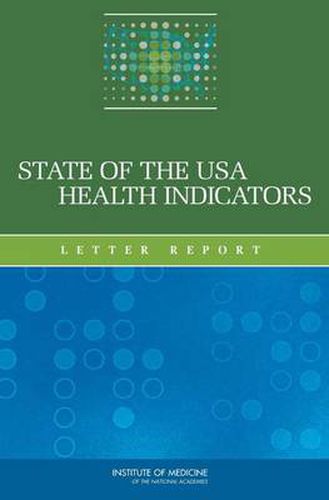 STATE OF THE USA
HEALTH INDICATORS

LETTER REPORT

INSTITUTE OF MEDICINE
OF THE NATIONAL ACADEMIES